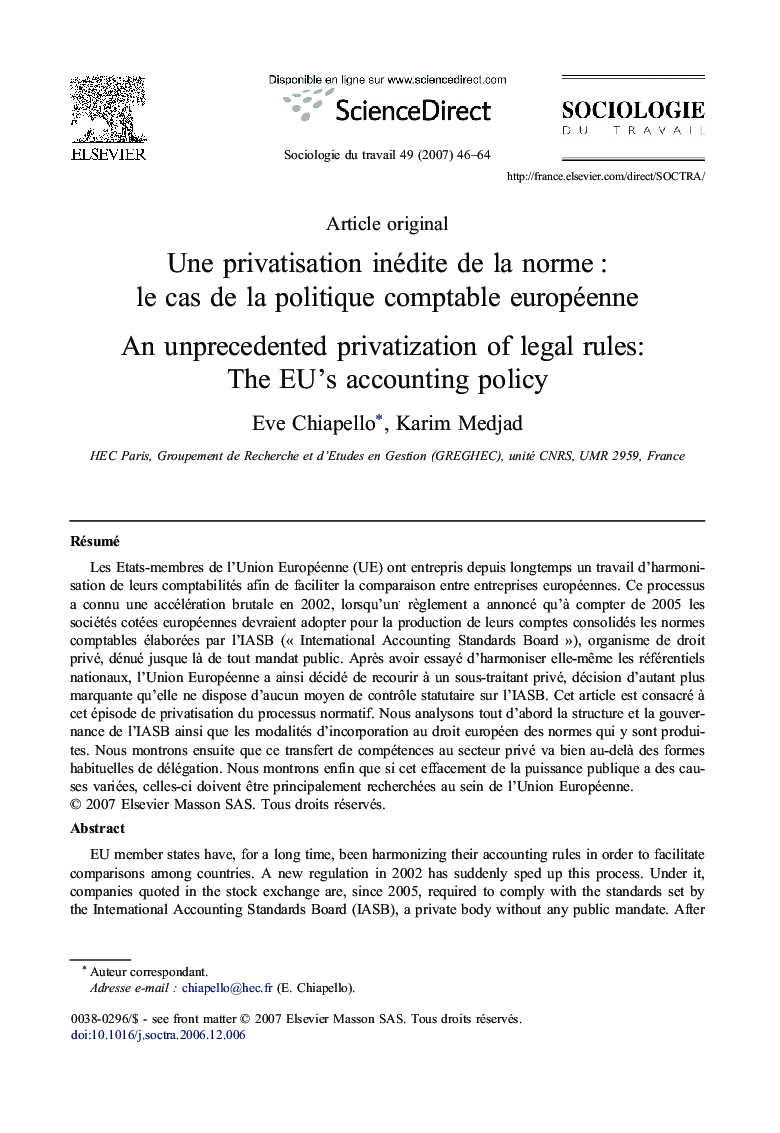 ELSEVIER

Disponible en ligne sur www.sciencedirect.com

ScienceDirect

Sociologie du travail 49 (2007) 46–64

SOCIOLOGIE
DU TRAVAIL

http://france.elsevier.com/direct/SOCTRA/

Article original

Une privatisation inédite de la norme : le cas de la politique comptable européenne

An unprecedented privatization of legal rules: The EU's accounting policy

Eve Chiapello*, Karim Medjad

HEC Paris, Groupement de Recherche et d'Etudes en Gestion (GREGHEC), unité CNRS, UMR 2959, France

Résumé

Les Etats-membres de l'Union Européenne (UE) ont entrepris depuis longtemps un travail d'harmonisation de leurs comptabilités afin de faciliter la comparaison entre entreprises européennes. Ce processus a connu une accélération brutale en 2002, lorsqu'un règlement a annoncé qu'à compter de 2005 les sociétés cotées européennes devraient adopter pour la production de leurs comptes consolidés les normes comptables élaborées par l'IASB (« International Accounting Standards Board »), organisme de droit privé, dénué jusque là de tout mandat public. Après avoir essayé d'harmoniser elle-même les référentiels nationaux, l'Union Européenne a ainsi décidé de recourir à un sous-traitant privé, décision d'autant plus marquante qu'elle ne dispose d'aucun moyen de contrôle statutaire sur l'IASB. Cet article est consacré à cet épisode de privatisation du processus normatif. Nous analysons tout d'abord la structure et la gouvernance de l'IASB ainsi que les modalités d'incorporation au droit européen des normes qui y sont produites. Nous montrons ensuite que ce transfert de compétences au secteur privé va bien au-delà des formes habituelles de délégation. Nous montrons enfin que si cet effacement de la puissance publique a des causes variées, celles-ci doivent être principalement recherchées au sein de l'Union Européenne.
© 2007 Elsevier Masson SAS. Tous droits réservés.

Abstract

EU member states have, for a long time, been harmonizing their accounting rules in order to facilitate comparisons among countries. A new regulation in 2002 has suddenly sped up this process. Under it, companies quoted in the stock exchange are, since 2005, required to comply with the standards set by the International Accounting Standards Board (IASB), a private body without any public mandate. After

* Auteur correspondant.
Adresse e-mail : chiapello@hec.fr (E. Chiapello).

0038-0296/$ - see front matter © 2007 Elsevier Masson SAS. Tous droits réservés.
doi:10.1016/j.soctra.2006.12.006